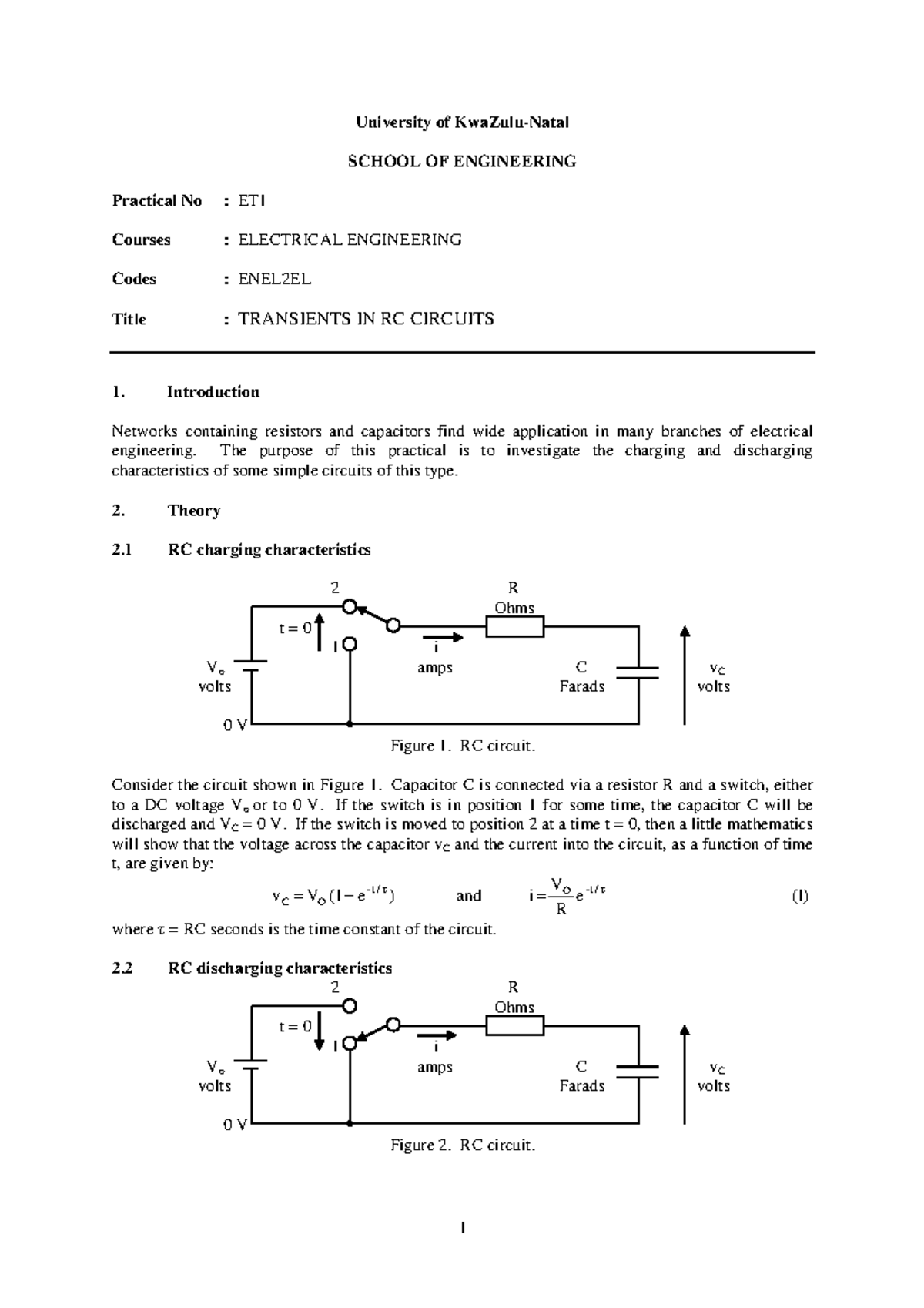 University of KwaZulu-Natal

SCHOOL OF ENGINEERING

Practical No : ET1

Courses : ELECTRICAL ENGINEERING

Codes : ENEL2EL

Title : TRANSIENTS IN RC CIRCUITS

1. Introduction

Networks containing resistors and capacitors find wide application in many branches of electrical engineering. The purpose of this practical is to investigate the charging and discharging characteristics of some simple circuits of this type.

2. Theory

2.1 RC charging characteristics

2 R Ohms t = 0 1 i amps $V_o$ volts C Farads $v_C$ volts 0 V

Figure 1. RC circuit.

Consider the circuit shown in Figure 1. Capacitor C is connected via a resistor R and a switch, either to a DC voltage $V_o$ or to 0 V. If the switch is in position 1 for some time, the capacitor C will be discharged and $V_C$ = 0 V. If the switch is moved to position 2 at a time t = 0, then a little mathematics will show that the voltage across the capacitor $v_C$ and the current into the circuit, as a function of time t, are given by:

$v_C = V_O(1 - e^{-t/\tau})$ and $i = \frac{V_O}{R}e^{-t/\tau}$ (1)

where $\tau$ = RC seconds is the time constant of the circuit.

2.2 RC discharging characteristics

2 R Ohms t = 0 1 i amps $V_o$ volts C Farads $v_C$ volts 0 V

Figure 2. RC circuit.

1